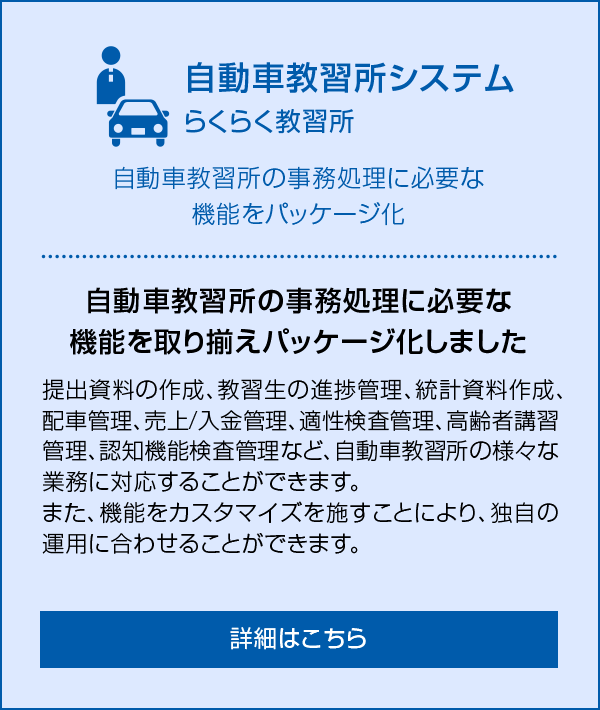 自動車教習所システム
らくらく教習所

自動車教習所の事務処理に必要な機能をパッケージ化

自動車教習所の事務処理に必要な機能を取り揃えパッケージ化しました

提出資料の作成、教習生の進捗管理、統計資料作成、配車管理、売上/入金管理、適性検査管理、高齢者講習管理、認知機能検査管理など、自動車教習所の様々な業務に対応することができます。
また、機能をカスタマイズを施すことにより、独自の運用に合わせることができます。

詳細はこちら